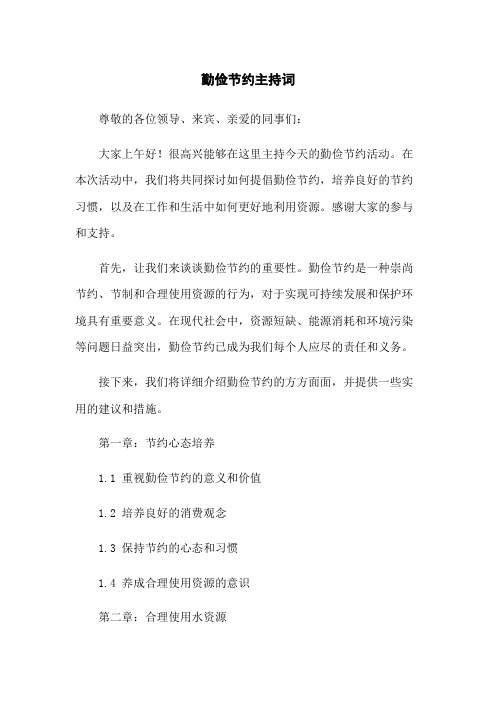 勤俭节约主持词

尊敬的各位领导、来宾、亲爱的同事们：

大家上午好！很高兴能够在这里主持今天的勤俭节约活动。在本次活动中，我们将共同探讨如何提倡勤俭节约，培养良好的节约习惯，以及在工作和生活中如何更好地利用资源。感谢大家的参与和支持。

首先，让我们来谈谈勤俭节约的重要性。勤俭节约是一种崇尚节约、节制和合理使用资源的行为，对于实现可持续发展和保护环境具有重要意义。在现代社会中，资源短缺、能源消耗和环境污染等问题日益突出，勤俭节约已成为我们每个人应尽的责任和义务。

接下来，我们将详细介绍勤俭节约的方方面面，并提供一些实用的建议和措施。

第一章：节约心态培养

1.1 重视勤俭节约的意义和价值

1.2 培养良好的消费观念

1.3 保持节约的心态和习惯

1.4 养成合理使用资源的意识

第二章：合理使用水资源